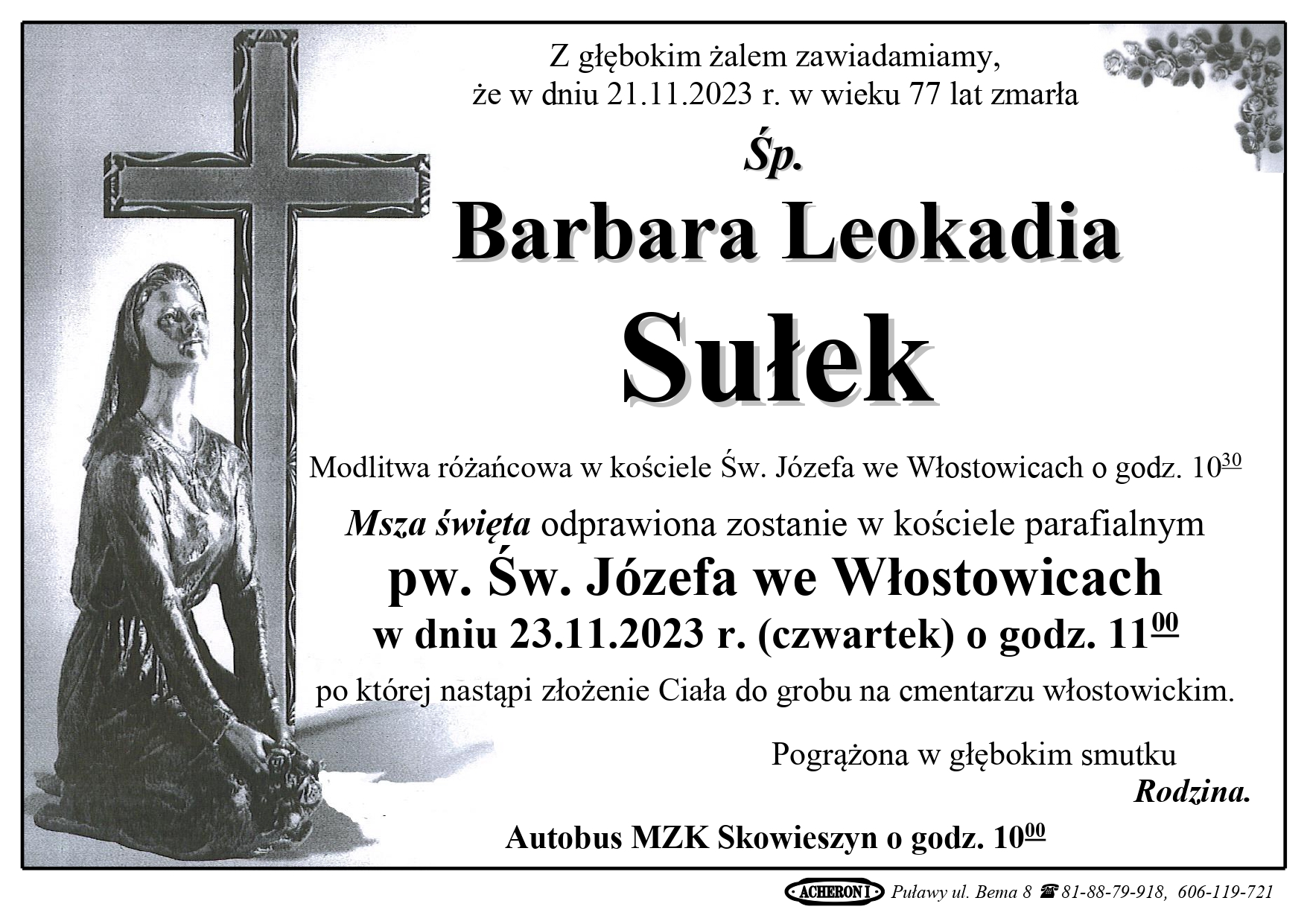 Z głębokim żalem zawiadamiamy,
że w dniu 21.11.2023 r. w wieku 77 lat zmarła

Śp.

Barbara Leokadia

Sułek

Modlitwa różańcowa w kościele Św. Józefa we Włostowicach o godz. $10^{30}$

Msza święta odprawiona zostanie w kościele parafialnym
pw. Św. Józefa we Włostowicach
w dniu 23.11.2023 r. (czwartek) o godz. $11^{00}$
po której nastąpi złożenie Ciała do grobu na cmentarzu włostowickim.

Pogrążona w głębokim smutku
Rodzina.

Autobus MZK Skowieszyn o godz. $10^{00}$

ACHERON I Puławy ul. Bema 8 ☎ 81-88-79-918, 606-119-721